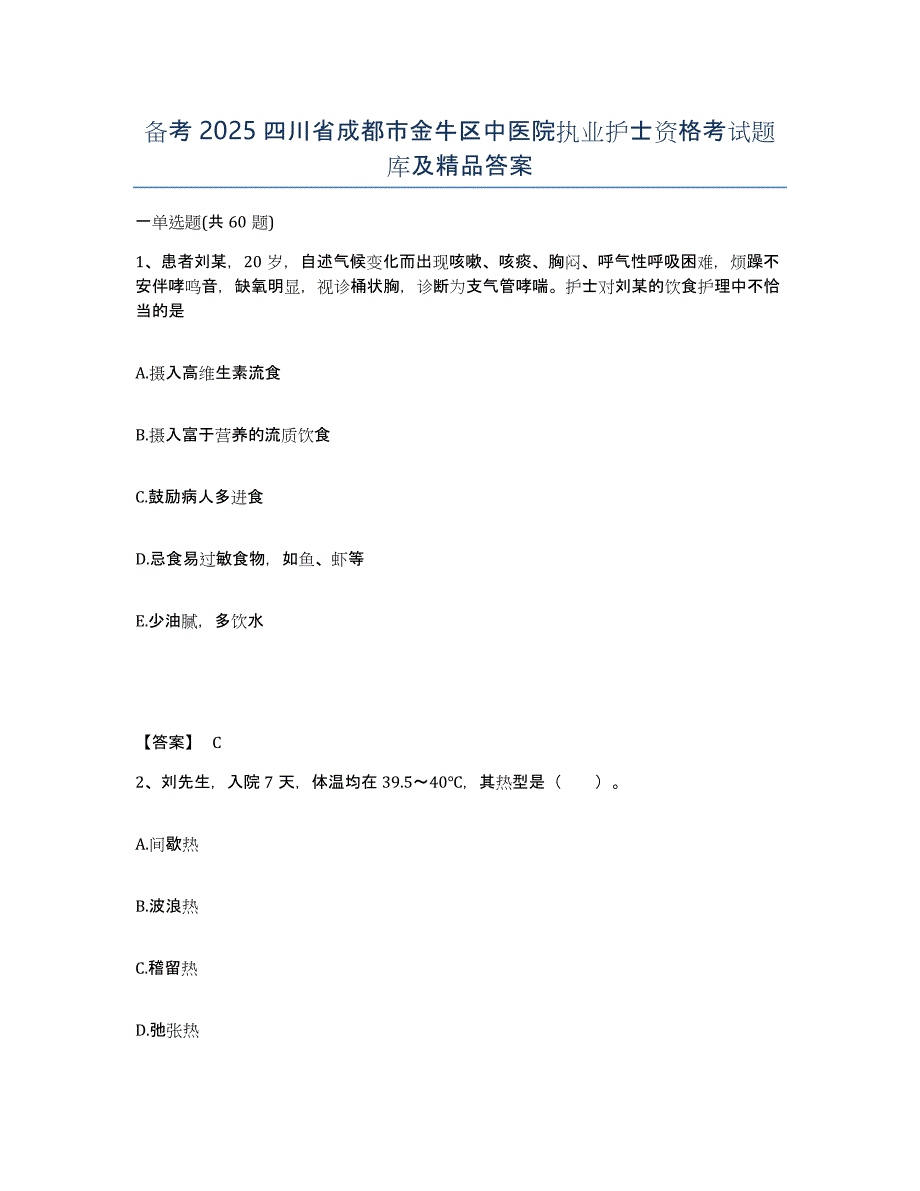 备考 2025 四川省成都市金牛区中医院执业护士资格考试题库及精品答案

一单选题(共 60 题)

1、患者刘某，20 岁，自述气候变化而出现咳嗽、咳痰、胸闷、呼气性呼吸困难，烦躁不安伴哮鸣音，缺氧明显，视诊桶状胸，诊断为支气管哮喘。护士对刘某的饮食护理中不恰当的是

A.摄入高维生素流食

B.摄入富于营养的流质饮食

C.鼓励病人多进食

D.忌食易过敏食物，如鱼、虾等

E.少油腻，多饮水

【答案】 C

2、刘先生，入院 7 天，体温均在 39.5～40℃，其热型是（　　）。

A.间歇热

B.波浪热

C.稽留热

D.弛张热